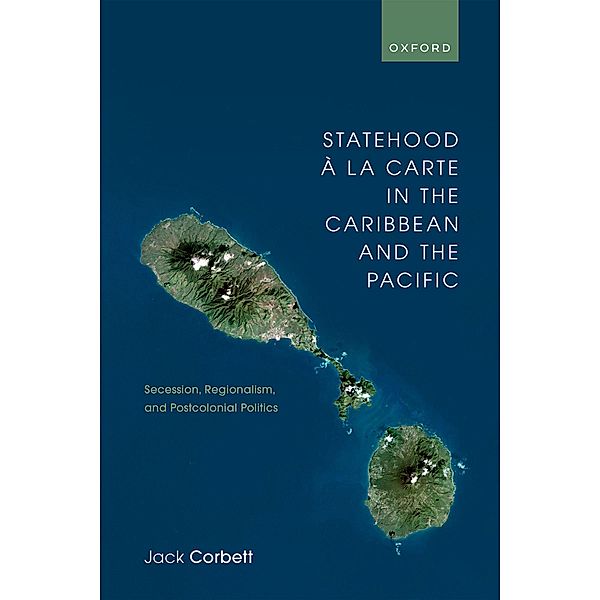 OXFORD

STATEHOOD À LA CARTE IN THE CARIBBEAN AND THE PACIFIC

Secession, Regionalism, and Postcolonial Politics

Jack Corbett